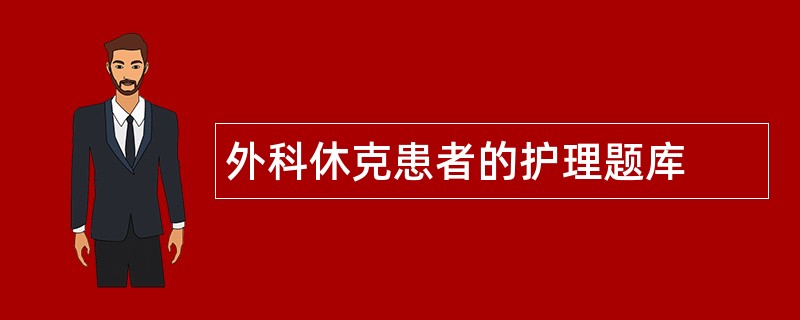 外科休克患者的护理题库